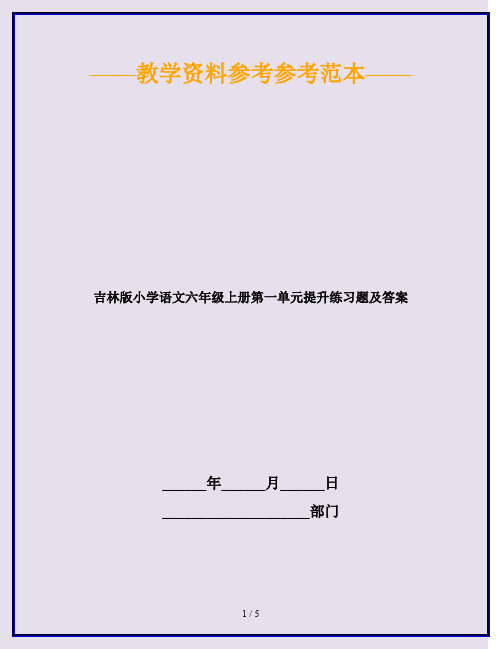 ——教学资料参考参考范本——

吉林版小学语文六年级上册第一单元提升练习题及答案

______年______月______日

____________________部门

1 / 5